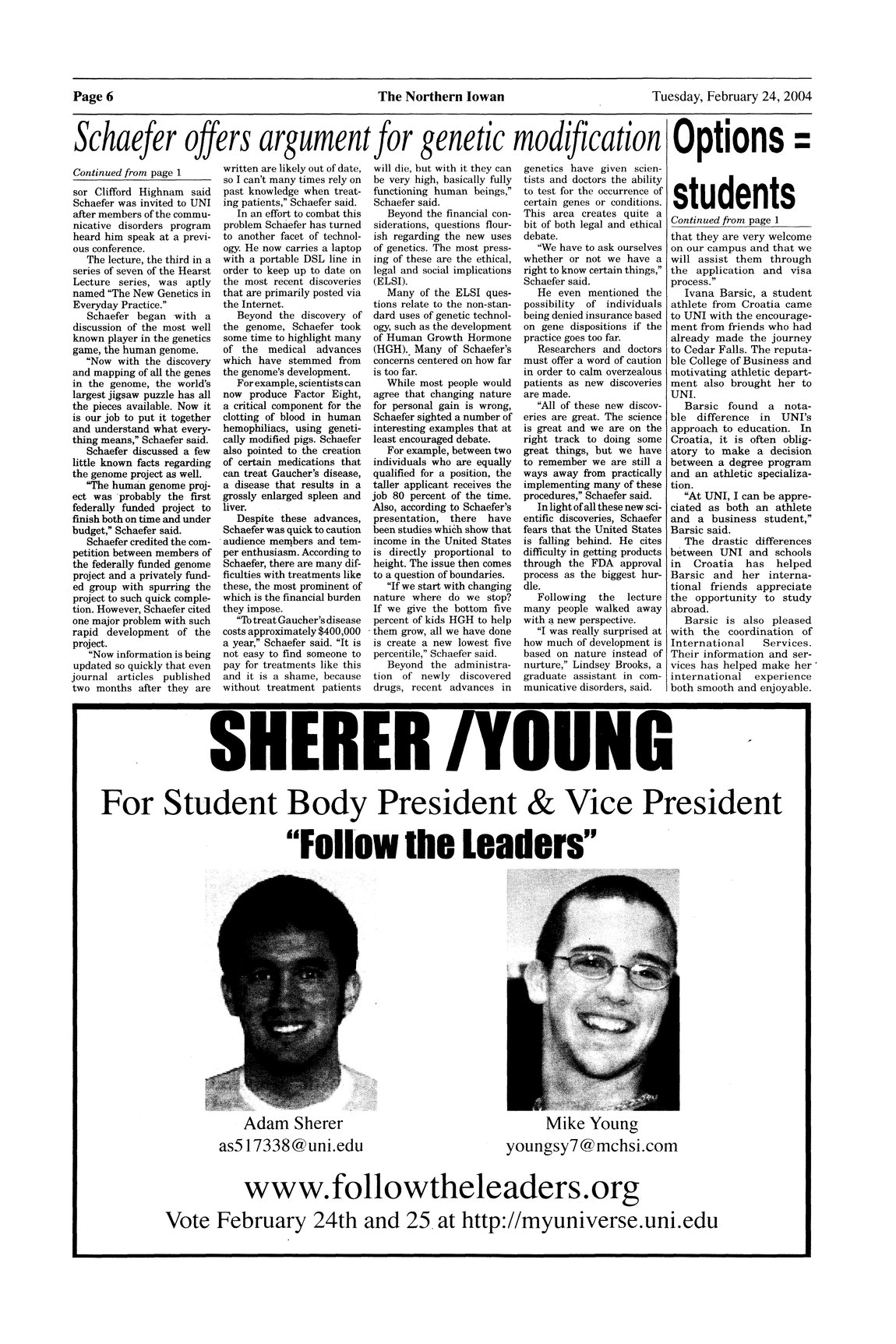 Page 6 The Northern Iowan Tuesday, February 24, 2004

Schaefer offers argument for genetic modification

Continued from page 1

sor Clifford Highnam said Schaefer was invited to UNI after members of the communicative disorders program heard him speak at a previous conference.

The lecture, the third in a series of seven of the Hearst Lecture series, was aptly named "The New Genetics in Everyday Practice."

Schaefer began with a discussion of the most well known player in the genetics game, the human genome.

"Now with the discovery and mapping of all the genes in the genome, the world's largest jigsaw puzzle has all the pieces available. Now it is our job to put it together and understand what everything means," Schaefer said.

Schaefer discussed a few little known facts regarding the genome project as well.

"The human genome project was probably the first federally funded project to finish both on time and under budget," Schaefer said.

Schaefer credited the competition between members of the federally funded genome project and a privately funded group with spurring the project to such quick completion. However, Schaefer cited one major problem with such rapid development of the project.

"Now information is being updated so quickly that even journal articles published two months after they are written are likely out of date, so I can't many times rely on past knowledge when treating patients," Schaefer said.

In an effort to combat this problem Schaefer has turned to another facet of technology. He now carries a laptop with a portable DSL line in order to keep up to date on the most recent discoveries that are primarily posted via the Internet.

Beyond the discovery of the genome, Schaefer took some time to highlight many of the medical advances which have stemmed from the genome's development.

For example, scientists can now produce Factor Eight, a critical component for the clotting of blood in human hemophiliacs, using genetically modified pigs. Schaefer also pointed to the creation of certain medications that can treat Gaucher's disease, a disease that results in a grossly enlarged spleen and liver.

Despite these advances, Schaefer was quick to caution audience members and temper enthusiasm. According to Schaefer, there are many difficulties with treatments like these, the most prominent of which is the financial burden they impose.

"To treat Gaucher's disease costs approximately $400,000 a year," Schaefer said. "It is not easy to find someone to pay for treatments like this and it is a shame, because without treatment patients will die, but with it they can be very high, basically fully functioning human beings," Schaefer said.

Beyond the financial considerations, questions flourish regarding the new uses of genetics. The most pressing of these are the ethical, legal and social implications (ELSI).

Many of the ELSI questions relate to the non-standard uses of genetic technology, such as the development of Human Growth Hormone (HGH). Many of Schaefer's concerns centered on how far is too far.

While most people would agree that changing nature for personal gain is wrong, Schaefer sighted a number of interesting examples that at least encouraged debate.

For example, between two individuals who are equally qualified for a position, the taller applicant receives the job 80 percent of the time. Also, according to Schaefer's presentation, there have been studies which show that income in the United States is directly proportional to height. The issue then comes to a question of boundaries.

"If we start with changing nature where do we stop? If we give the bottom five percent of kids HGH to help them grow, all we have done is create a new lowest five percentile," Schaefer said.

Beyond the administration of newly discovered drugs, recent advances in genetics have given scientists and doctors the ability to test for the occurrence of certain genes or conditions. This area creates quite a bit of both legal and ethical debate.

"We have to ask ourselves whether or not we have a right to know certain things," Schaefer said.

He even mentioned the possibility of individuals being denied insurance based on gene dispositions if the practice goes too far.

Researchers and doctors must offer a word of caution in order to calm overzealous patients as new discoveries are made.

"All of these new discoveries are great. The science is great and we are on the right track to doing some great things, but we have to remember we are still a ways away from practically implementing many of these procedures," Schaefer said.

In light of all these new scientific discoveries, Schaefer fears that the United States is falling behind. He cites difficulty in getting products through the FDA approval process as the biggest hurdle.

Following the lecture many people walked away with a new perspective.

"I was really surprised at how much of development is based on nature instead of nurture," Lindsey Brooks, a graduate assistant in communicative disorders, said.

Options = students

Continued from page 1

that they are very welcome on our campus and that we will assist them through the application and visa process."

Ivana Barsic, a student athlete from Croatia came to UNI with the encouragement from friends who had already made the journey to Cedar Falls. The reputable College of Business and motivating athletic department also brought her to UNI.

Barsic found a notable difference in UNI's approach to education. In Croatia, it is often obligatory to make a decision between a degree program and an athletic specialization.

"At UNI, I can be appreciated as both an athlete and a business student," Barsic said.

The drastic differences between UNI and schools in Croatia has helped Barsic and her international friends appreciate the opportunity to study abroad.

Barsic is also pleased with the coordination of International Services. Their information and services has helped make her international experience both smooth and enjoyable.

SHERER /YOUNG
For Student Body President & Vice President
"Follow the Leaders"

Adam Sherer
as517338@uni.edu

Mike Young
youngsy7@mchsi.com

www.followtheleaders.org
Vote February 24th and 25 at http://myuniverse.uni.edu